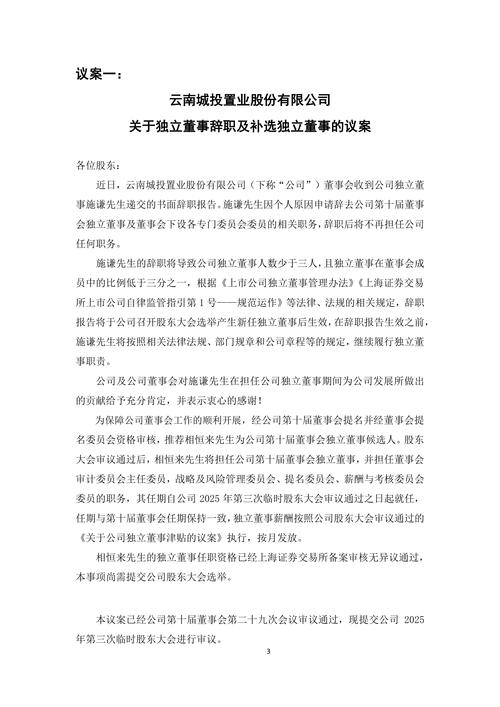 议案一：

云南城投置业股份有限公司
关于独立董事辞职及补选独立董事的议案

各位股东：

近日，云南城投置业股份有限公司（下称“公司”）董事会收到公司独立董事施谦先生递交的书面辞职报告。施谦先生因个人原因申请辞去公司第十届董事会独立董事及董事会下设各专门委员会委员的相关职务，辞职后将不再担任公司任何职务。

施谦先生的辞职将导致公司独立董事人数少于三人，且独立董事在董事会成员中的比例低于三分之一，根据《上市公司独立董事管理办法》《上海证券交易所上市公司自律监管指引第 1 号——规范运作》等法律、法规的相关规定，辞职报告将于公司召开股东大会选举产生新任独立董事后生效，在辞职报告生效之前，施谦先生将按照相关法律法规、部门规章和公司章程等的规定，继续履行独立董事职责。

公司及公司董事会对施谦先生在担任公司独立董事期间为公司发展所做出的贡献给予充分肯定，并表示衷心的感谢！

为保障公司董事会工作的顺利开展，经公司第十届董事会提名并经董事会提名委员会资格审核，推荐相恒来先生为公司第十届董事会独立董事候选人。股东大会审议通过后，相恒来先生将担任公司第十届董事会独立董事，并担任董事会审计委员会主任委员，战略及风险管理委员会、提名委员会、薪酬与考核委员会委员的职务，其任期自公司 2025 年第三次临时股东大会审议通过之日起就任，任期与第十届董事会任期保持一致，独立董事薪酬按照公司股东大会审议通过的《关于公司独立董事津贴的议案》执行，按月发放。

相恒来先生的独立董事任职资格已经上海证券交易所备案审核无异议通过，本事项尚需提交公司股东大会选举。

本议案已经公司第十届董事会第二十九次会议审议通过，现提交公司 2025 年第三次临时股东大会进行审议。

3